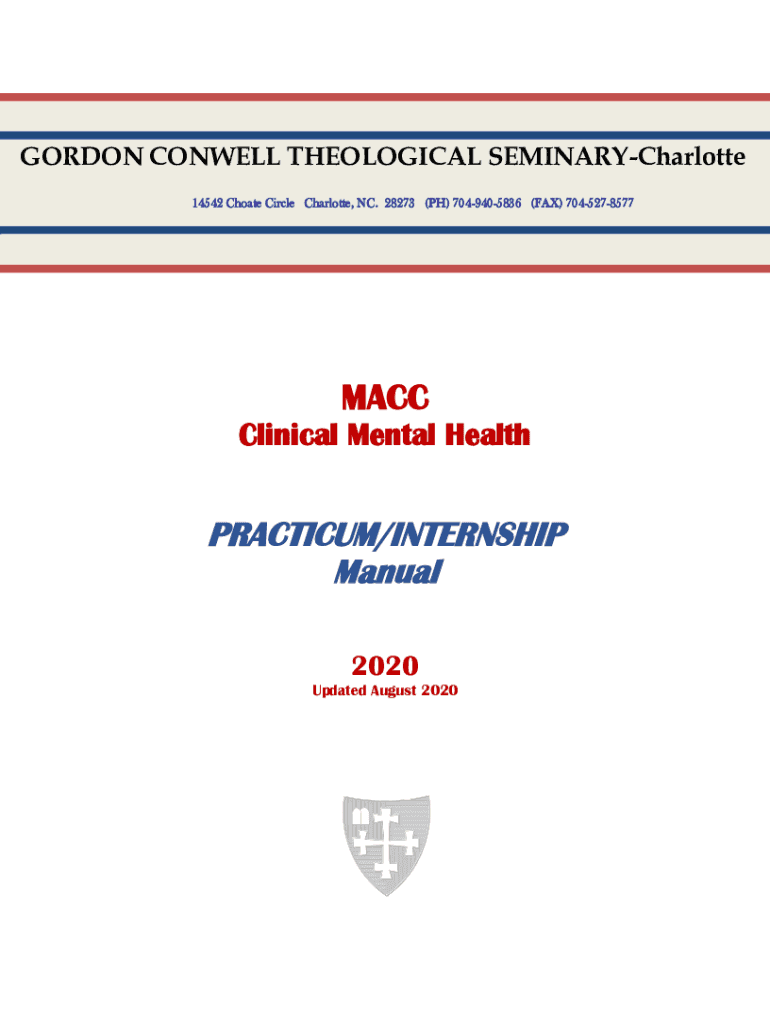 GORDON CONWELL THEOLOGICAL SEMINARY-Charlotte

14542 Choate Circle Charlotte, NC. 28273 (PH) 704-940-5836 (FAX) 704-527-8577

MACC
Clinical Mental Health

PRACTICUM/INTERNSHIP
Manual

2020
Updated August 2020